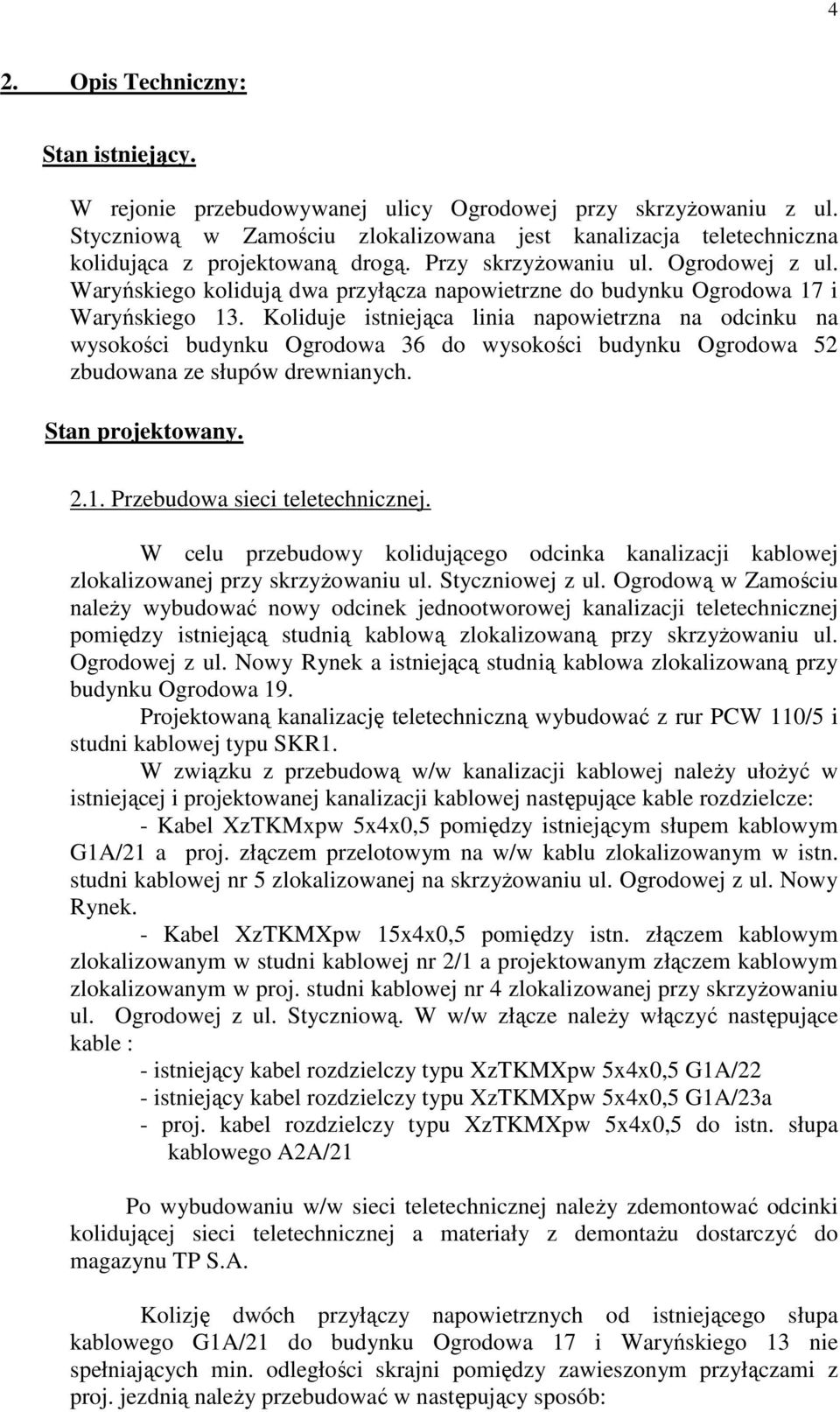 4

2. Opis Techniczny:

Stan istniejący.

W rejonie przebudowywanej ulicy Ogrodowej przy skrzyżowaniu z ul. Styczniową w Zamościu zlokalizowana jest kanalizacja teletechniczna kolidująca z projektowaną drogą. Przy skrzyżowaniu ul. Ogrodowej z ul. Waryńskiego kolidują dwa przyłącza napowietrzne do budynku Ogrodowa 17 i Waryńskiego 13. Koliduje istniejąca linia napowietrzna na odcinku na wysokości budynku Ogrodowa 36 do wysokości budynku Ogrodowa 52 zbudowana ze słupów drewnianych.

Stan projektowany.

2.1. Przebudowa sieci teletechnicznej.

W celu przebudowy kolidującego odcinka kanalizacji kablowej zlokalizowanej przy skrzyżowaniu ul. Styczniowej z ul. Ogrodową w Zamościu należy wybudować nowy odcinek jednootworowej kanalizacji teletechnicznej pomiędzy istniejącą studnią kablową zlokalizowaną przy skrzyżowaniu ul. Ogrodowej z ul. Nowy Rynek a istniejącą studnią kablowa zlokalizowaną przy budynku Ogrodowa 19.
Projektowaną kanalizację teletechniczną wybudować z rur PCW 110/5 i studni kablowej typu SKR1.
W związku z przebudową w/w kanalizacji kablowej należy ułożyć w istniejącej i projektowanej kanalizacji kablowej następujące kable rozdzielcze:
- Kabel XzTKMxpw 5x4x0,5 pomiędzy istniejącym słupem kablowym G1A/21 a proj. złączem przelotowym na w/w kablu zlokalizowanym w istn. studni kablowej nr 5 zlokalizowanej na skrzyżowaniu ul. Ogrodowej z ul. Nowy Rynek.
- Kabel XzTKMXpw 15x4x0,5 pomiędzy istn. złączem kablowym zlokalizowanym w studni kablowej nr 2/1 a projektowanym złączem kablowym zlokalizowanym w proj. studni kablowej nr 4 zlokalizowanej przy skrzyżowaniu ul. Ogrodowej z ul. Styczniową. W w/w złącze należy włączyć następujące kable :
- istniejący kabel rozdzielczy typu XzTKMXpw 5x4x0,5 G1A/22
- istniejący kabel rozdzielczy typu XzTKMXpw 5x4x0,5 G1A/23a
- proj. kabel rozdzielczy typu XzTKMXpw 5x4x0,5 do istn. słupa kablowego A2A/21

Po wybudowaniu w/w sieci teletechnicznej należy zdemontować odcinki kolidującej sieci teletechnicznej a materiały z demontażu dostarczyć do magazynu TP S.A.

Kolizję dwóch przyłączy napowietrznych od istniejącego słupa kablowego G1A/21 do budynku Ogrodowa 17 i Waryńskiego 13 nie spełniających min. odległości skrajni pomiędzy zawieszonym przyłączami z proj. jezdnią należy przebudować w następujący sposób: